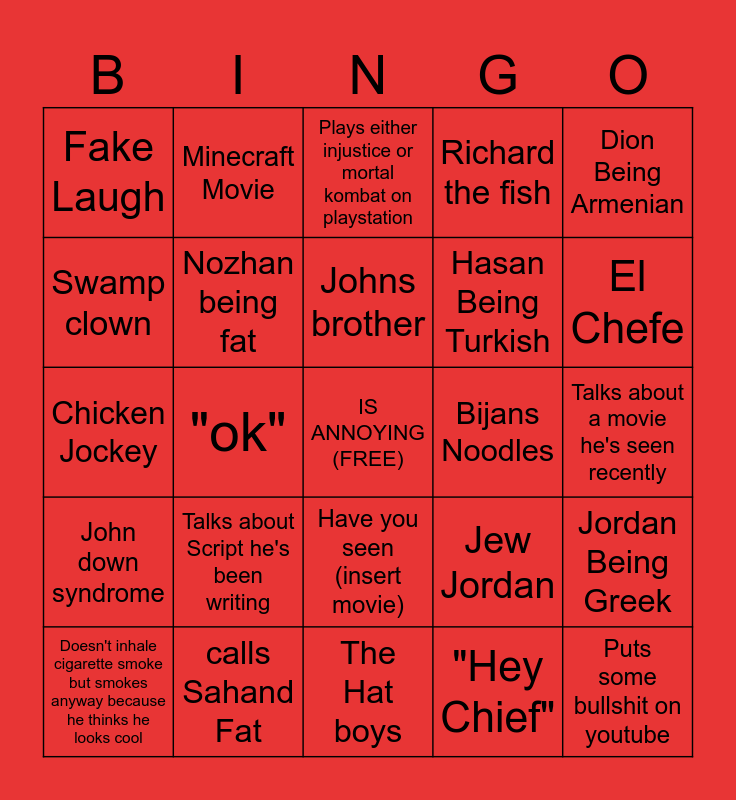 | B | I | N | G | O |
|---|---|---|---|---|
| Fake Laugh | Minecraft Movie | Plays either injustice or mortal kombat on playstation | Richard the fish | Dion Being Armenian |
| Swamp clown | Nozhan being fat | Johns brother | Hasan Being Turkish | El Chefe |
| Chicken Jockey | "ok" | IS ANNOYING (FREE) | Bijans Noodles | Talks about a movie he's seen recently |
| John down syndrome | Talks about Script he's been writing | Have you seen (insert movie) | Jew Jordan | Jordan Being Greek |
| Doesn't inhale cigarette smoke but smokes anyway because he thinks he looks cool | calls Sahand Fat | The Hat boys | "Hey Chief" | Puts some bullshit on youtube |